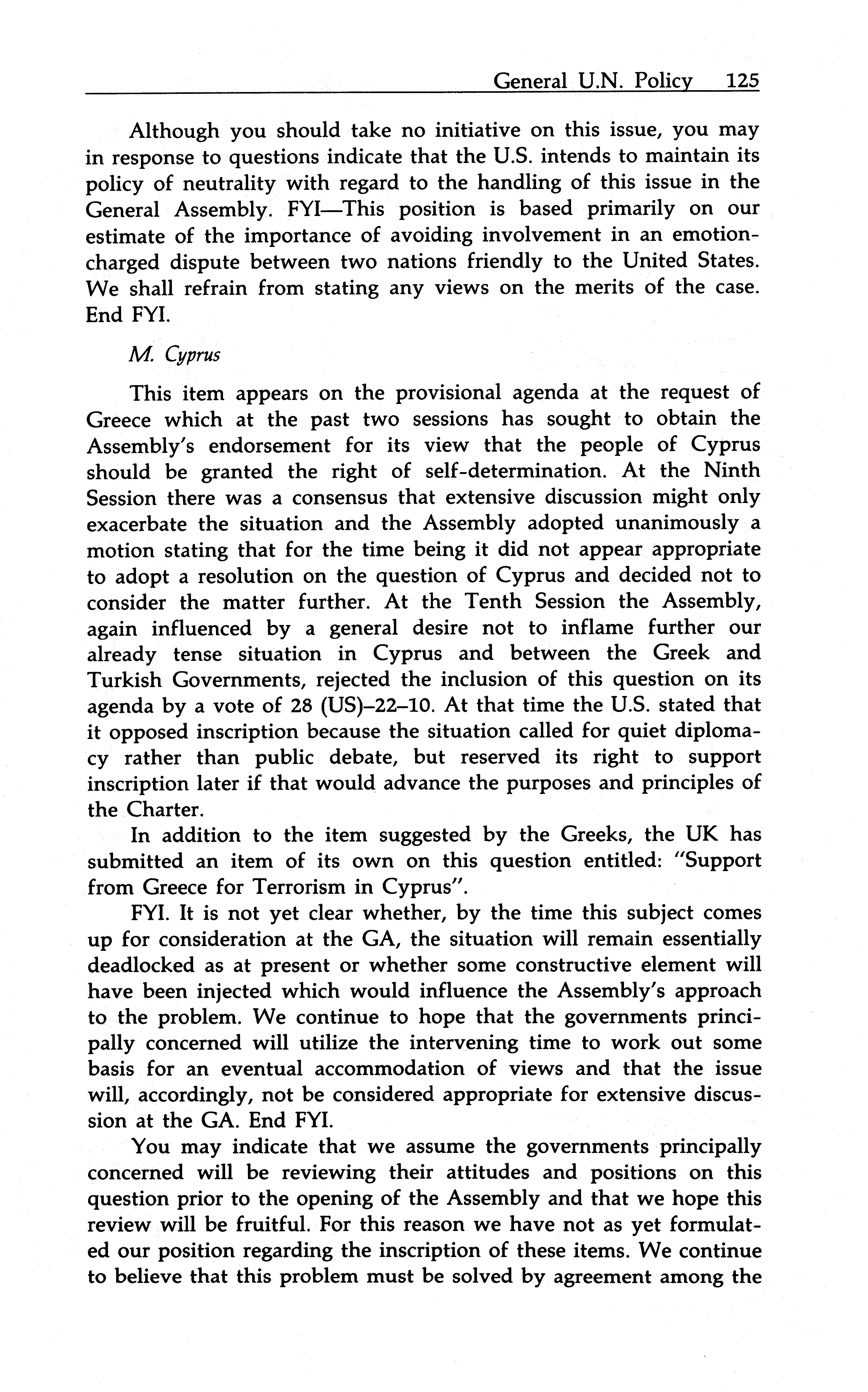 General U.N. Policy 125

Although you should take no initiative on this issue, you may in response to questions indicate that the U.S. intends to maintain its policy of neutrality with regard to the handling of this issue in the General Assembly. FYI—This position is based primarily on our estimate of the importance of avoiding involvement in an emotion-charged dispute between two nations friendly to the United States. We shall refrain from stating any views on the merits of the case. End FYI.

M. Cyprus

This item appears on the provisional agenda at the request of Greece which at the past two sessions has sought to obtain the Assembly's endorsement for its view that the people of Cyprus should be granted the right of self-determination. At the Ninth Session there was a consensus that extensive discussion might only exacerbate the situation and the Assembly adopted unanimously a motion stating that for the time being it did not appear appropriate to adopt a resolution on the question of Cyprus and decided not to consider the matter further. At the Tenth Session the Assembly, again influenced by a general desire not to inflame further our already tense situation in Cyprus and between the Greek and Turkish Governments, rejected the inclusion of this question on its agenda by a vote of 28 (US)–22–10. At that time the U.S. stated that it opposed inscription because the situation called for quiet diplomacy rather than public debate, but reserved its right to support inscription later if that would advance the purposes and principles of the Charter.

In addition to the item suggested by the Greeks, the UK has submitted an item of its own on this question entitled: "Support from Greece for Terrorism in Cyprus".

FYI. It is not yet clear whether, by the time this subject comes up for consideration at the GA, the situation will remain essentially deadlocked as at present or whether some constructive element will have been injected which would influence the Assembly's approach to the problem. We continue to hope that the governments principally concerned will utilize the intervening time to work out some basis for an eventual accommodation of views and that the issue will, accordingly, not be considered appropriate for extensive discussion at the GA. End FYI.

You may indicate that we assume the governments principally concerned will be reviewing their attitudes and positions on this question prior to the opening of the Assembly and that we hope this review will be fruitful. For this reason we have not as yet formulated our position regarding the inscription of these items. We continue to believe that this problem must be solved by agreement among the